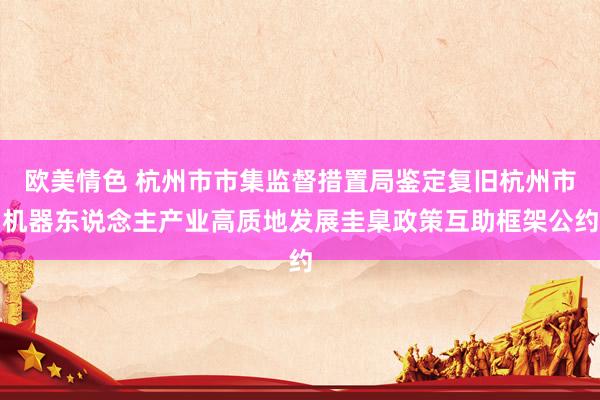 欧美情色 杭州市市集监督措置局鉴定复旧杭州市机器东说念主产业高质地发展圭臬政策互助框架公约约